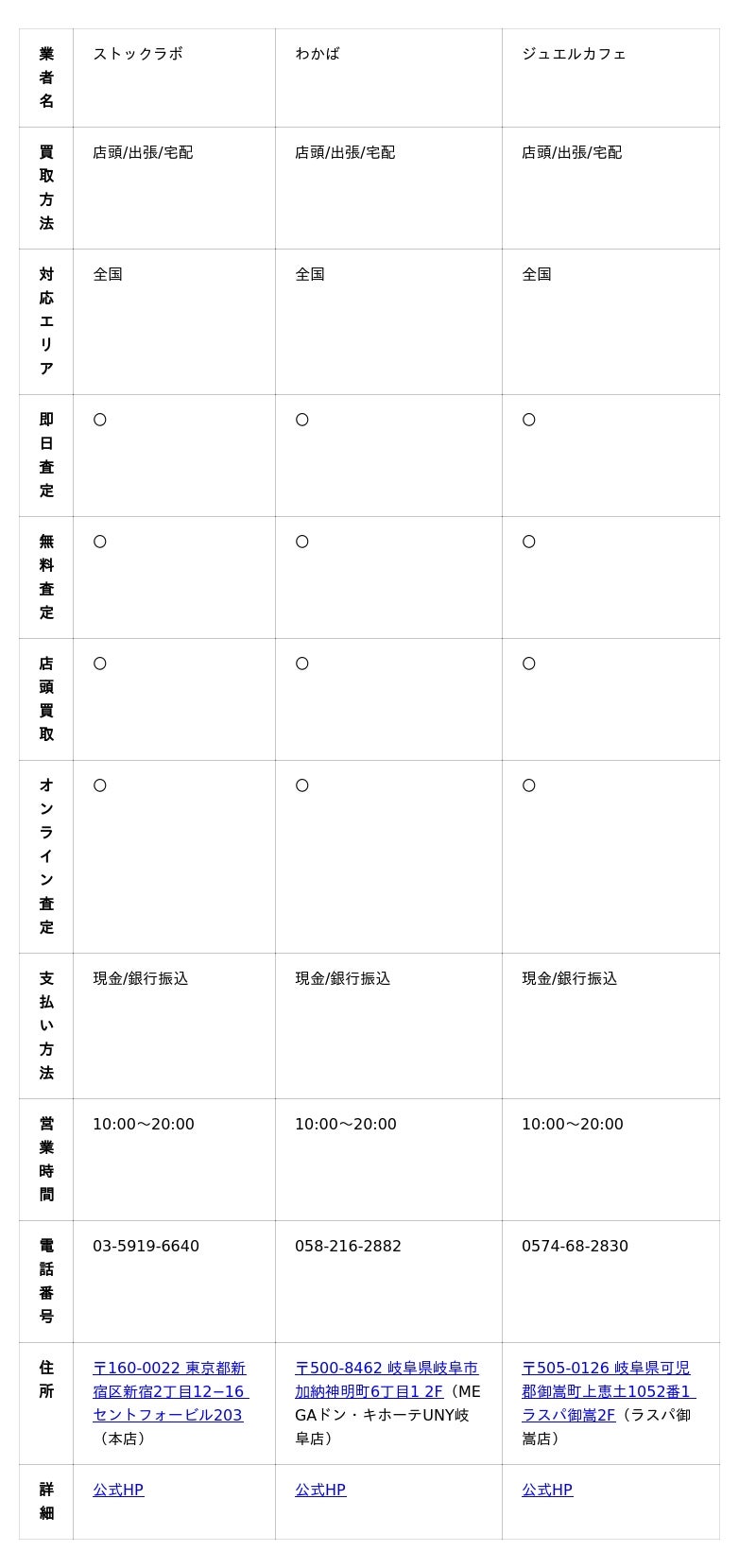 | 業者名 | ストックラボ | わかば | ジュエルカフェ |
|---|---|---|---|
| 買取方法 | 店頭/出張/宅配 | 店頭/出張/宅配 | 店頭/出張/宅配 |
| 対応エリア | 全国 | 全国 | 全国 |
| 即日査定 | ○ | ○ | ○ |
| 無料査定 | ○ | ○ | ○ |
| 店頭買取 | ○ | ○ | ○ |
| オンライン査定 | ○ | ○ | ○ |
| 支払い方法 | 現金/銀行振込 | 現金/銀行振込 | 現金/銀行振込 |
| 営業時間 | 10:00〜20:00 | 10:00〜20:00 | 10:00〜20:00 |
| 電話番号 | 03-5919-6640 | 058-216-2882 | 0574-68-2830 |
| 住所 | 〒160-0022 東京都新宿区新宿2丁目12−16 セントフォービル203（本店） | 〒500-8462 岐阜県岐阜市加納神明町6丁目1 2F（MEGAドン・キホーテUNY岐阜店） | 〒505-0126 岐阜県可児郡御嵩町上恵土1052番1 ラスパ御嵩2F（ラスパ御嵩店） |
| 詳細 | 公式HP | 公式HP | 公式HP |